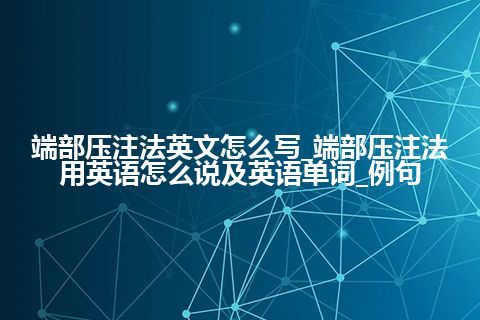 端部压注法英文怎么写_端部压注法用英语怎么说及英语单词_例句